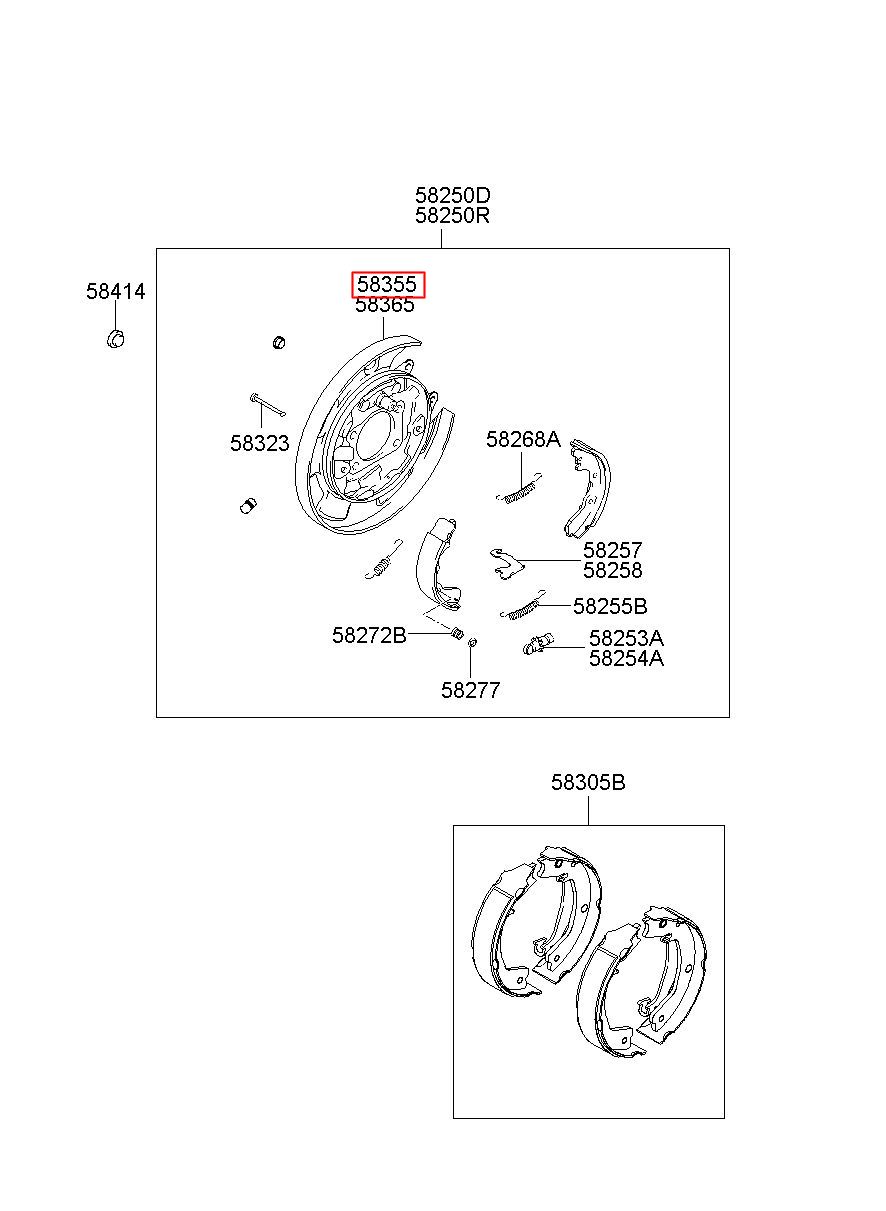 58250D
58250R

58414

58355
58365

58323

58268A

58257
58258

58255B

58272B

58253A
58254A

58277

58305B